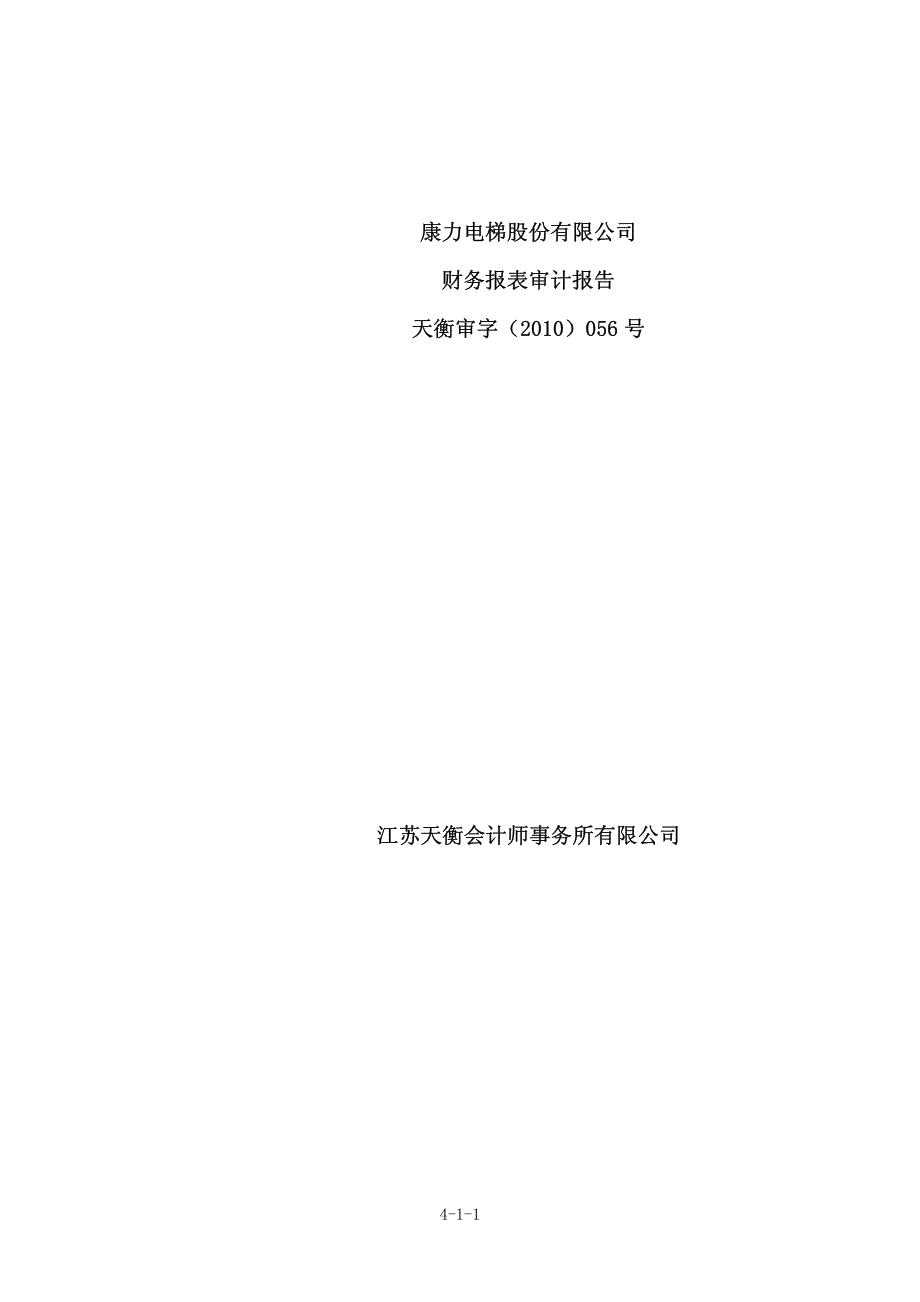 康力电梯股份有限公司

财务报表审计报告

天衡审字（2010）056 号

江苏天衡会计师事务所有限公司

4-1-1